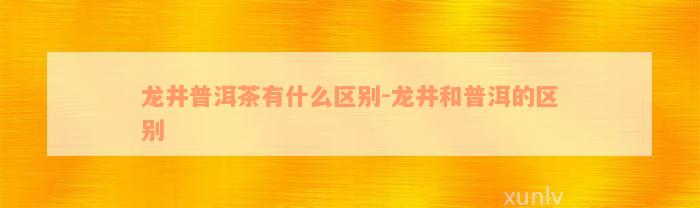 龙井普洱茶有什么区别-龙井和普洱的区别

xunlv